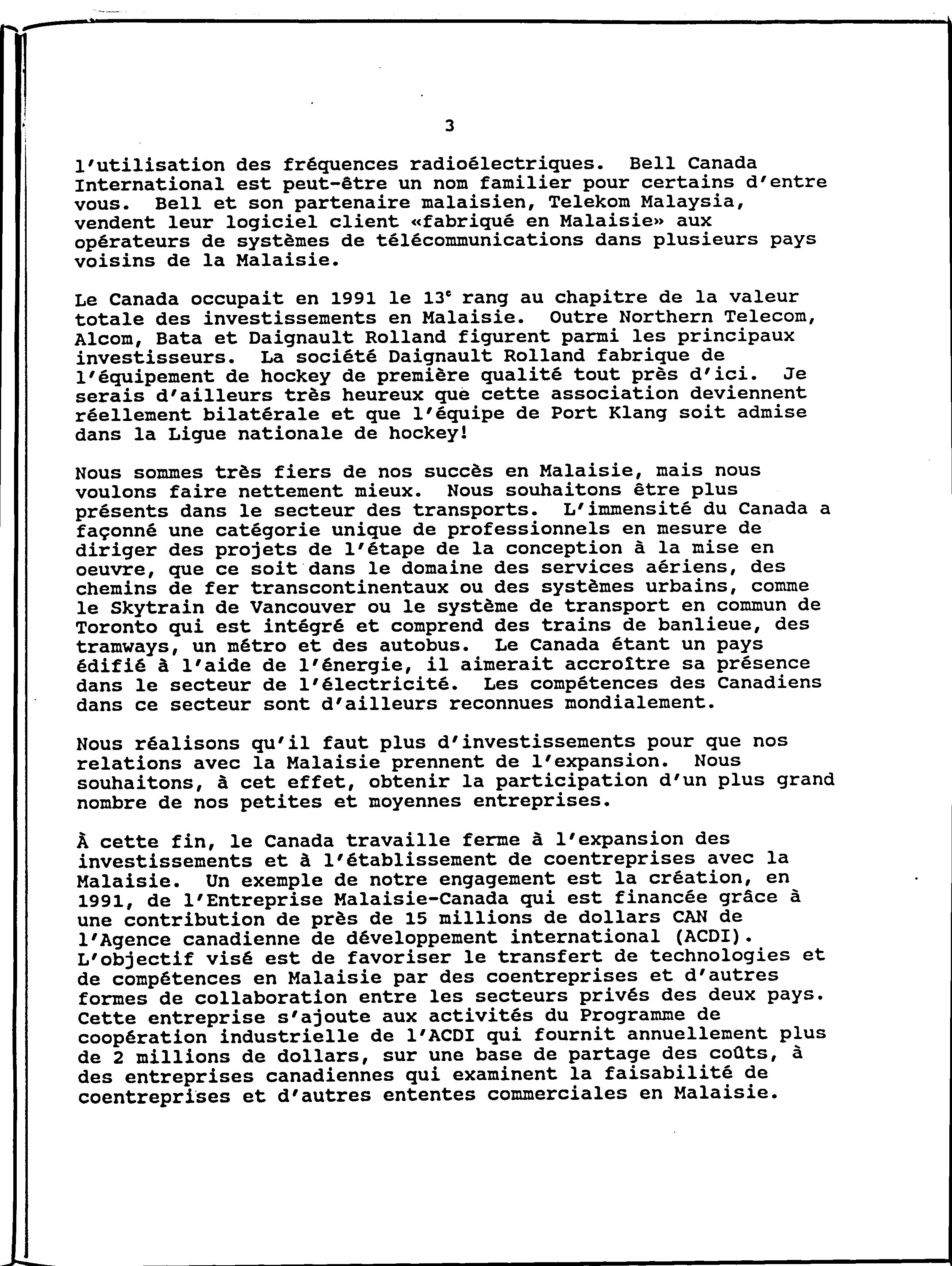 3

l'utilisation des fréquences radioélectriques. Bell Canada International est peut-être un nom familier pour certains d'entre vous. Bell et son partenaire malaisien, Telekom Malaysia, vendent leur logiciel client «fabriqué en Malaisie» aux opérateurs de systèmes de télécommunications dans plusieurs pays voisins de la Malaisie.

Le Canada occupait en 1991 le $13^e$ rang au chapitre de la valeur totale des investissements en Malaisie. Outre Northern Telecom, Alcom, Bata et Daignault Rolland figurent parmi les principaux investisseurs. La société Daignault Rolland fabrique de l'équipement de hockey de première qualité tout près d'ici. Je serais d'ailleurs très heureux que cette association deviennent réellement bilatérale et que l'équipe de Port Klang soit admise dans la Ligue nationale de hockey!

Nous sommes très fiers de nos succès en Malaisie, mais nous voulons faire nettement mieux. Nous souhaitons être plus présents dans le secteur des transports. L'immensité du Canada a façonné une catégorie unique de professionnels en mesure de diriger des projets de l'étape de la conception à la mise en oeuvre, que ce soit dans le domaine des services aériens, des chemins de fer transcontinentaux ou des systèmes urbains, comme le Skytrain de Vancouver ou le système de transport en commun de Toronto qui est intégré et comprend des trains de banlieue, des tramways, un métro et des autobus. Le Canada étant un pays édifié à l'aide de l'énergie, il aimerait accroître sa présence dans le secteur de l'électricité. Les compétences des Canadiens dans ce secteur sont d'ailleurs reconnues mondialement.

Nous réalisons qu'il faut plus d'investissements pour que nos relations avec la Malaisie prennent de l'expansion. Nous souhaitons, à cet effet, obtenir la participation d'un plus grand nombre de nos petites et moyennes entreprises.

À cette fin, le Canada travaille ferme à l'expansion des investissements et à l'établissement de coentreprises avec la Malaisie. Un exemple de notre engagement est la création, en 1991, de l'Entreprise Malaisie-Canada qui est financée grâce à une contribution de près de 15 millions de dollars CAN de l'Agence canadienne de développement international (ACDI). L'objectif visé est de favoriser le transfert de technologies et de compétences en Malaisie par des coentreprises et d'autres formes de collaboration entre les secteurs privés des deux pays. Cette entreprise s'ajoute aux activités du Programme de coopération industrielle de l'ACDI qui fournit annuellement plus de 2 millions de dollars, sur une base de partage des coûts, à des entreprises canadiennes qui examinent la faisabilité de coentreprises et d'autres ententes commerciales en Malaisie.